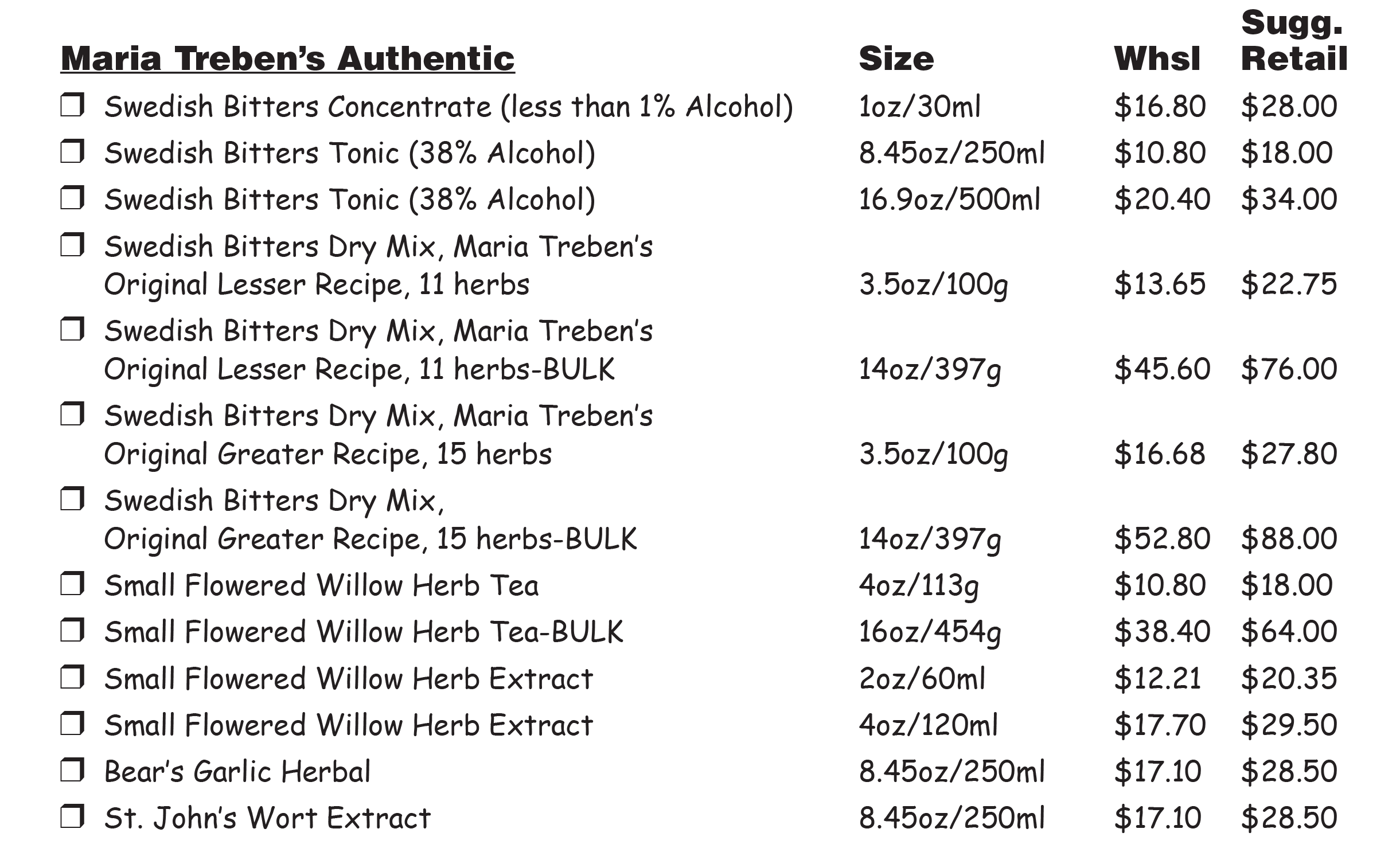 | Maria Treben's Authentic | Size | Whsl | Sugg. Retail |
|---|---|---|---|
| ☐ Swedish Bitters Concentrate (less than 1% Alcohol) | 1oz/30ml | $16.80 | $28.00 |
| ☐ Swedish Bitters Tonic (38% Alcohol) | 8.45oz/250ml | $10.80 | $18.00 |
| ☐ Swedish Bitters Tonic (38% Alcohol) | 16.9oz/500ml | $20.40 | $34.00 |
| ☐ Swedish Bitters Dry Mix, Maria Treben's Original Lesser Recipe, 11 herbs | 3.5oz/100g | $13.65 | $22.75 |
| ☐ Swedish Bitters Dry Mix, Maria Treben's Original Lesser Recipe, 11 herbs-BULK | 14oz/397g | $45.60 | $76.00 |
| ☐ Swedish Bitters Dry Mix, Maria Treben's Original Greater Recipe, 15 herbs | 3.5oz/100g | $16.68 | $27.80 |
| ☐ Swedish Bitters Dry Mix, Original Greater Recipe, 15 herbs-BULK | 14oz/397g | $52.80 | $88.00 |
| ☐ Small Flowered Willow Herb Tea | 4oz/113g | $10.80 | $18.00 |
| ☐ Small Flowered Willow Herb Tea-BULK | 16oz/454g | $38.40 | $64.00 |
| ☐ Small Flowered Willow Herb Extract | 2oz/60ml | $12.21 | $20.35 |
| ☐ Small Flowered Willow Herb Extract | 4oz/120ml | $17.70 | $29.50 |
| ☐ Bear's Garlic Herbal | 8.45oz/250ml | $17.10 | $28.50 |
| ☐ St. John's Wort Extract | 8.45oz/250ml | $17.10 | $28.50 |